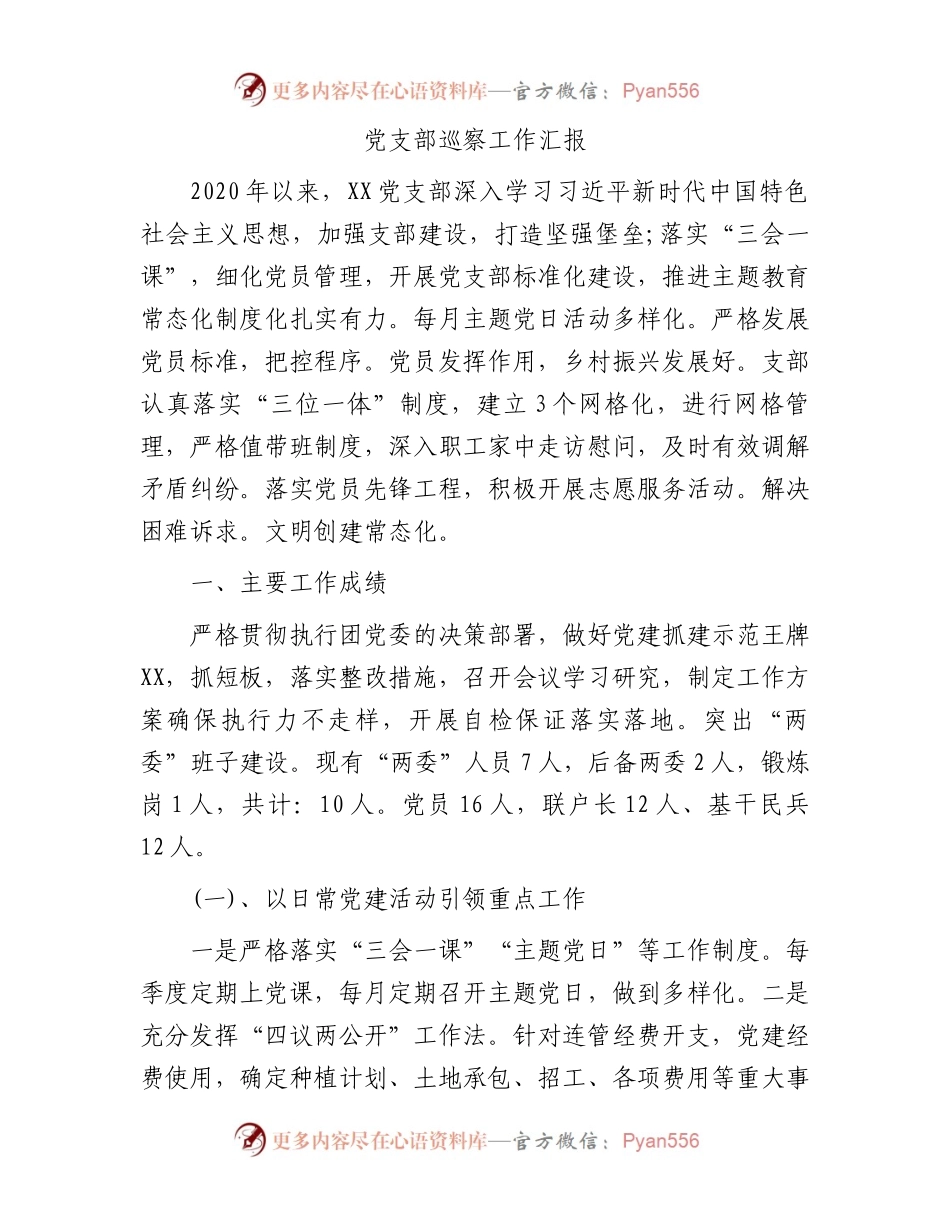 更多内容尽在心语资料库—官方微信：Pyan556

党支部巡察工作汇报

2020年以来，XX党支部深入学习习近平新时代中国特色社会主义思想，加强支部建设，打造坚强堡垒;落实“三会一课”，细化党员管理，开展党支部标准化建设，推进主题教育常态化制度化扎实有力。每月主题党日活动多样化。严格发展党员标准，把控程序。党员发挥作用，乡村振兴发展好。支部认真落实“三位一体”制度，建立3个网格化，进行网格管理，严格值带班制度，深入职工家中走访慰问，及时有效调解矛盾纠纷。落实党员先锋工程，积极开展志愿服务活动。解决困难诉求。文明创建常态化。

一、主要工作成绩

严格贯彻执行团党委的决策部署，做好党建抓建示范王牌XX，抓短板，落实整改措施，召开会议学习研究，制定工作方案确保执行力不走样，开展自检保证落实落地。突出“两委”班子建设。现有“两委”人员7人，后备两委2人，锻炼岗1人，共计：10人。党员16人，联户长12人、基干民兵12人。

(一)、以日常党建活动引领重点工作

一是严格落实“三会一课”“主题党日”等工作制度。每季度定期上党课，每月定期召开主题党日，做到多样化。二是充分发挥“四议两公开”工作法。针对连管经费开支，党建经费使用，确定种植计划、土地承包、招工、各项费用等重大事

更多内容尽在心语资料库—官方微信：Pyan556